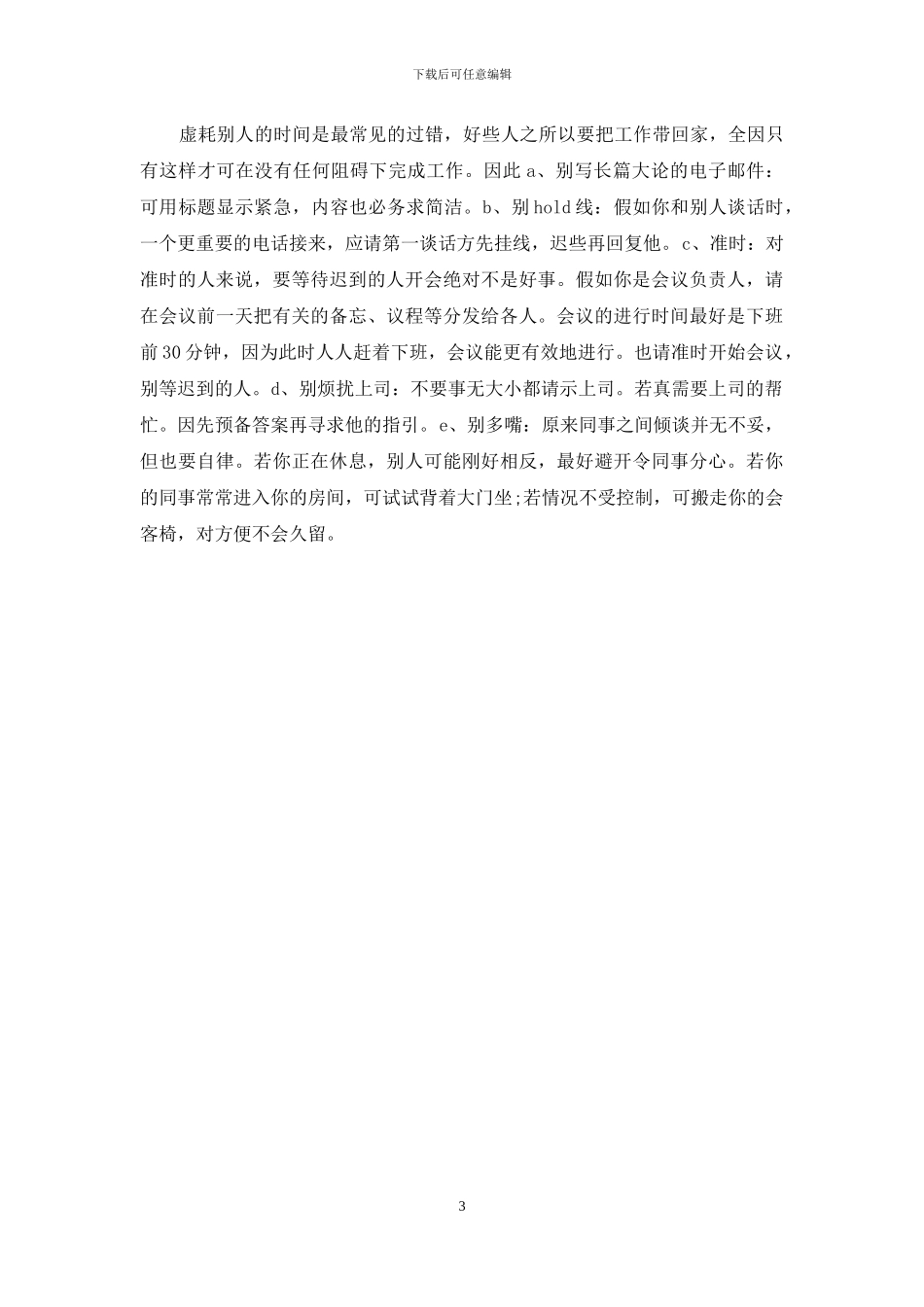 下载后可任意编辑

虚耗别人的时间是最常见的过错，好些人之所以要把工作带回家，全因只有这样才可在没有任何阻碍下完成工作。因此 a、别写长篇大论的电子邮件：可用标题显示紧急，内容也必务求简洁。b、别 hold 线：假如你和别人谈话时，一个更重要的电话接来，应请第一谈话方先挂线，迟些再回复他。c、准时：对准时的人来说，要等待迟到的人开会绝对不是好事。假如你是会议负责人，请在会议前一天把有关的备忘、议程等分发给各人。会议的进行时间最好是下班前 30 分钟，因为此时人人赶着下班，会议能更有效地进行。也请准时开始会议，别等迟到的人。d、别烦扰上司：不要事无大小都请示上司。若真需要上司的帮忙。因先预备答案再寻求他的指引。e、别多嘴：原来同事之间倾谈并无不妥，但也要自律。若你正在休息，别人可能刚好相反，最好避开令同事分心。若你的同事常常进入你的房间，可试试背着大门坐;若情况不受控制，可搬走你的会客椅，对方便不会久留。

3